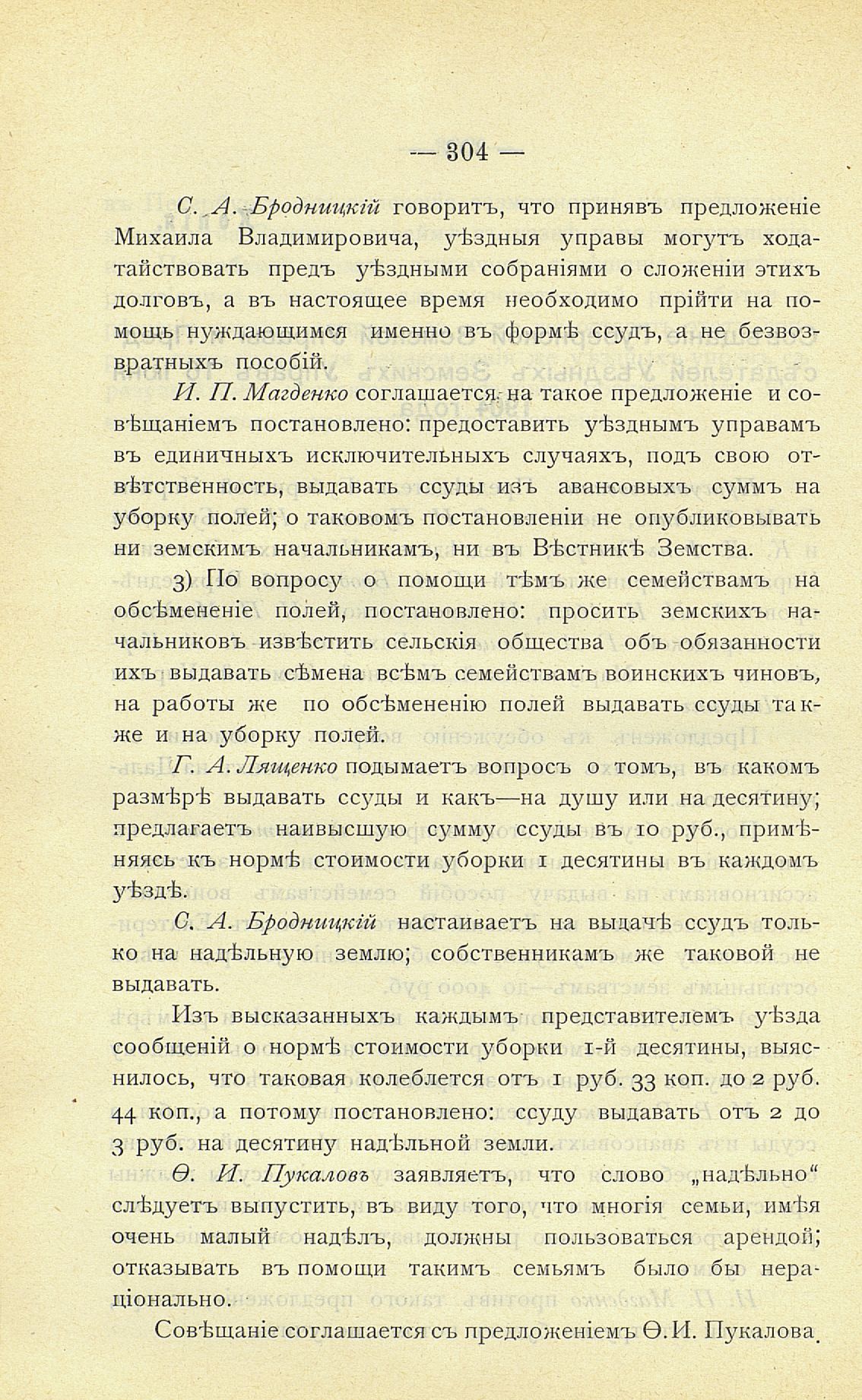 — 304 —

С. А. Бродницкій говоритъ, что принявъ предложеніе Михаила Владимировича, уѣздныя управы могутъ ходатайствовать предъ уѣздными собраніями о сложеніи этихъ долговъ, а въ настоящее время необходимо прійти на помощь нуждающимся именно въ формѣ ссудъ, а не безвозвратныхъ пособій.

И. П. Магденко соглашается на такое предложеніе и совѣщаніемъ постановлено: предоставить уѣзднымъ управамъ въ единичныхъ исключительныхъ случаяхъ, подъ свою отвѣтственность, выдавать ссуды изъ авансовыхъ суммъ на уборку полей; о таковомъ постановленіи не опубликовывать ни земскимъ начальникамъ, ни въ Вѣстникѣ Земства.

3) По вопросу о помощи тѣмъ же семействамъ на обсѣмененіе полей, постановлено: просить земскихъ начальниковъ извѣстить сельскія общества объ обязанности ихъ выдавать сѣмена всѣмъ семействамъ воинскихъ чиновъ, на работы же по обсѣмененію полей выдавать ссуды также и на уборку полей.

Г. А. Лященко подымаетъ вопросъ о томъ, въ какомъ размѣрѣ выдавать ссуды и какъ—на душу или на десятину; предлагаетъ наивысшую сумму ссуды въ 10 руб., примѣняясь къ нормѣ стоимости уборки 1 десятины въ каждомъ уѣздѣ.

С. А. Бродницкій настаиваетъ на выдачѣ ссудъ только на надѣльную землю; собственникамъ же таковой не выдавать.

Изъ высказанныхъ каждымъ представителемъ уѣзда сообщеній о нормѣ стоимости уборки 1-й десятины, выяснилось, что таковая колеблется отъ 1 руб. 33 коп. до 2 руб. 44 коп., а потому постановлено: ссуду выдавать отъ 2 до 3 руб. на десятину надѣльной земли.

Ѳ. И. Пукаловъ заявляетъ, что слово „надѣльно“ слѣдуетъ выпустить, въ виду того, что многія семьи, имѣя очень малый надѣлъ, должны пользоваться арендой; отказывать въ помощи такимъ семьямъ было бы нераціонально.

Совѣщаніе соглашается съ предложеніемъ Ѳ. И. Пукалова.